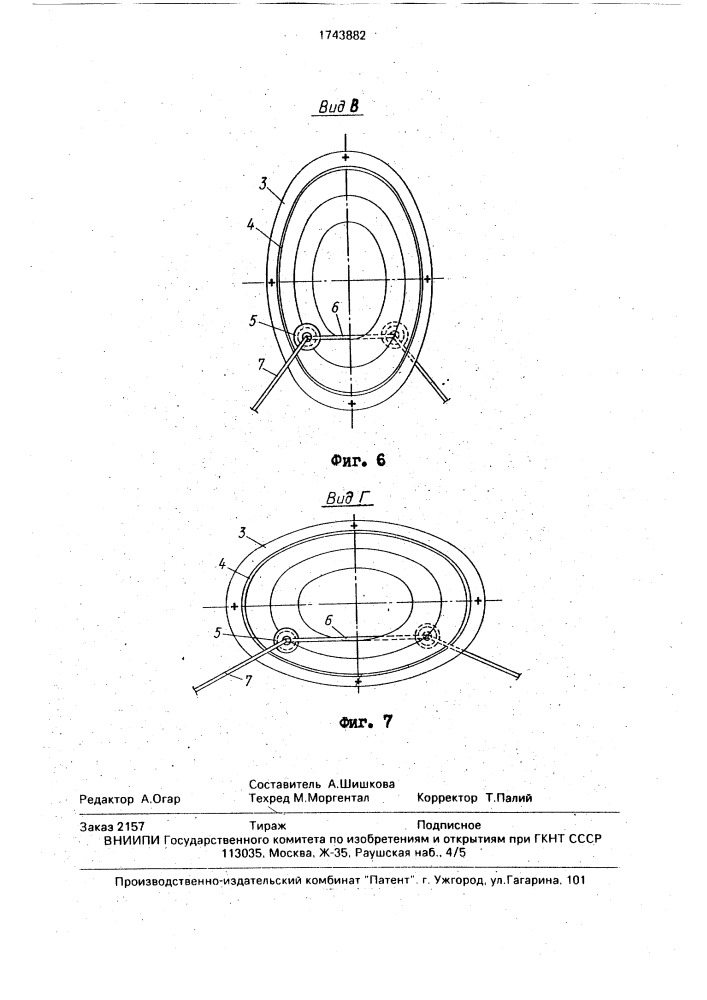 1743882

Вид В

3

4

5

6

7

Фиг. 6

Вид Г

3

4

5

6

7

Фиг. 7

Редактор А.Огар
Составитель А.Шишкова
Техред М.Моргентал
Корректор Т.Палий

Заказ 2157
Тираж
Подписное
ВНИИПИ Государственного комитета по изобретениям и открытиям при ГКНТ СССР
113035, Москва, Ж-35, Раушская наб., 4/5

Производственно-издательский комбинат "Патент", г. Ужгород, ул.Гагарина, 101